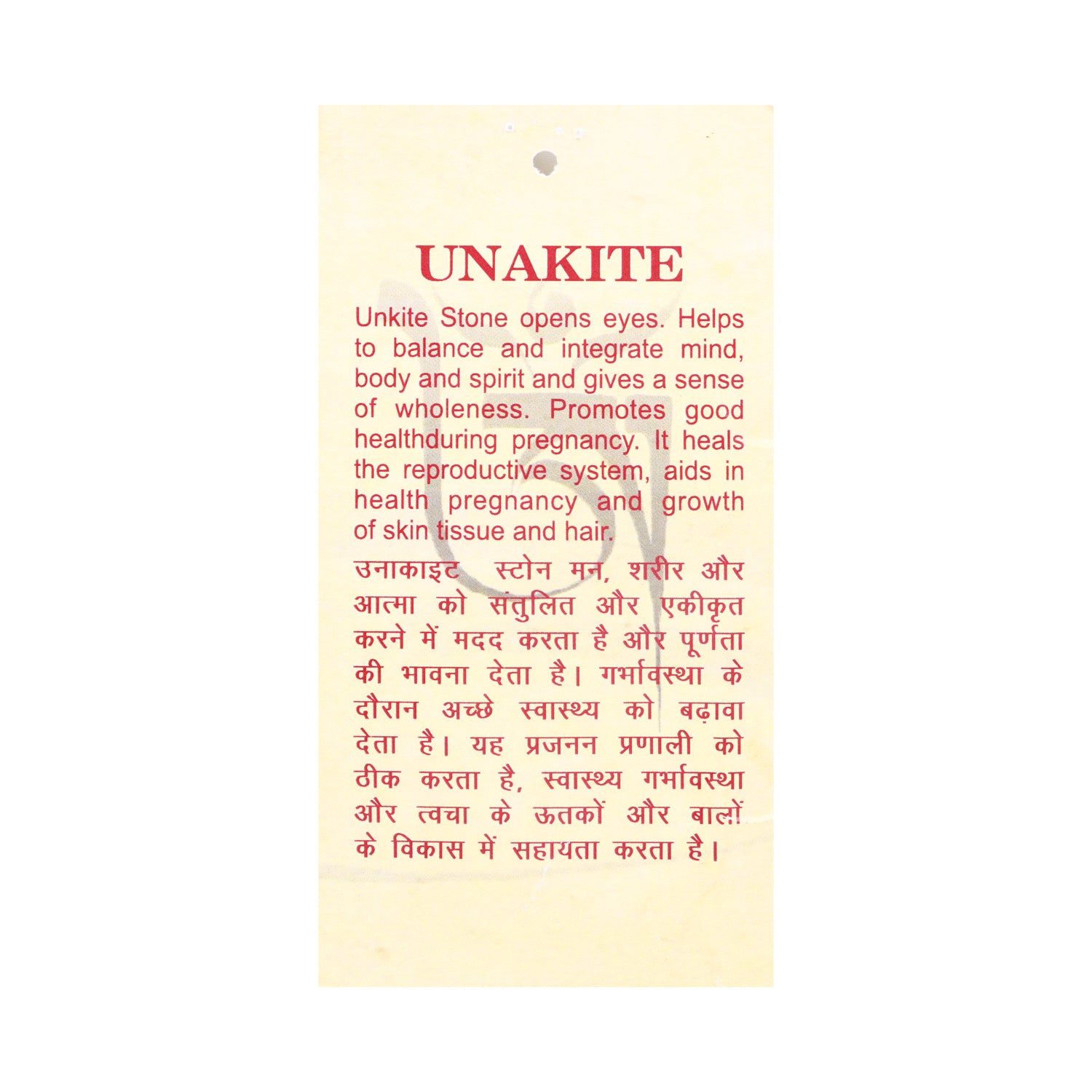 UNAKITE

Unkite Stone opens eyes. Helps to balance and integrate mind, body and spirit and gives a sense of wholeness. Promotes good healthduring pregnancy. It heals the reproductive system, aids in health pregnancy and growth of skin tissue and hair.

उनाकाइट स्टोन मन, शरीर और आत्मा को संतुलित और एकीकृत करने में मदद करता है और पूर्णता की भावना देता है। गर्भावस्था के दौरान अच्छे स्वास्थ्य को बढ़ावा देता है। यह प्रजनन प्रणाली को ठीक करता है, स्वास्थ्य गर्भावस्था और त्वचा के ऊतकों और बालों के विकास में सहायता करता है।